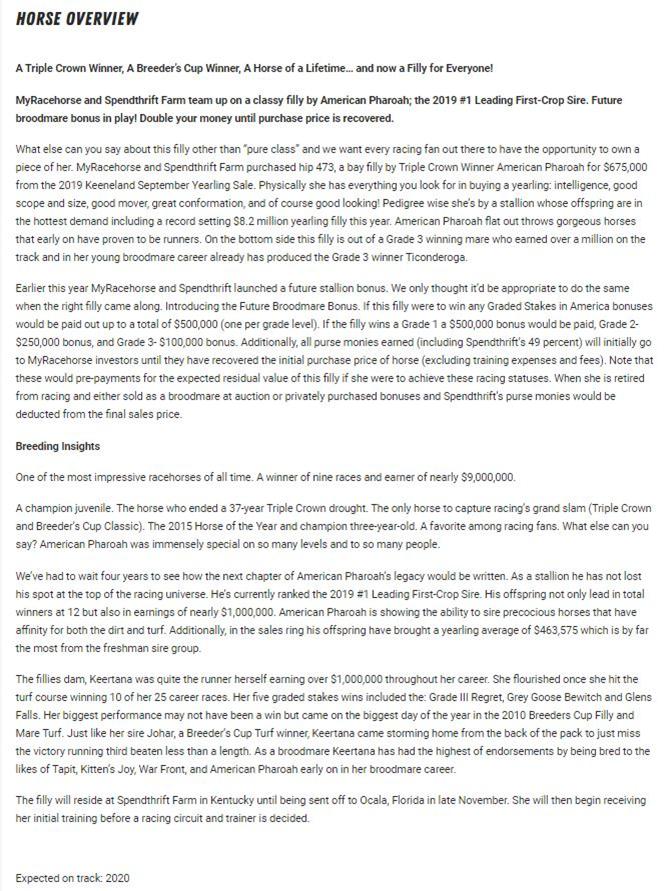 HORSE OVERVIEW

A Triple Crown Winner, A Breeder's Cup Winner, A Horse of a Lifetime... and now a Filly for Everyone!

MyRacehorse and Spendthrift Farm team up on a classy filly by American Pharoah; the 2019 #1 Leading First-Crop Sire. Future broodmare bonus in play! Double your money until purchase price is recovered.

What else can you say about this filly other than "pure class" and we want every racing fan out there to have the opportunity to own a piece of her. MyRacehorse and Spendthrift Farm purchased hip 473, a bay filly by Triple Crown Winner American Pharoah for $675,000 from the 2019 Keeneland September Yearling Sale. Physically she has everything you look for in buying a yearling: intelligence, good scope and size, good mover, great conformation, and of course good looking! Pedigree wise she's by a stallion whose offspring are in the hottest demand including a record setting $8.2 million yearling filly this year. American Pharoah flat out throws gorgeous horses that early on have proven to be runners. On the bottom side this filly is out of a Grade 3 winning mare who earned over a million on the track and in her young broodmare career already has produced the Grade 3 winner Ticonderoga.

Earlier this year MyRacehorse and Spendthrift launched a future stallion bonus. We only thought it'd be appropriate to do the same when the right filly came along. Introducing the Future Broodmare Bonus. If this filly were to win any Graded Stakes in America bonuses would be paid out up to a total of $500,000 (one per grade level). If the filly wins a Grade 1 a $500,000 bonus would be paid, Grade 2- $250,000 bonus, and Grade 3- $100,000 bonus. Additionally, all purse monies earned (including Spendthrift's 49 percent) will initially go to MyRacehorse investors until they have recovered the initial purchase price of horse (excluding training expenses and fees). Note that these would pre-payments for the expected residual value of this filly if she were to achieve these racing statuses. When she is retired from racing and either sold as a broodmare at auction or privately purchased bonuses and Spendthrift's purse monies would be deducted from the final sales price.

Breeding Insights

One of the most impressive racehorses of all time. A winner of nine races and earner of nearly $9,000,000.

A champion juvenile. The horse who ended a 37-year Triple Crown drought. The only horse to capture racing's grand slam (Triple Crown and Breeder's Cup Classic). The 2015 Horse of the Year and champion three-year-old. A favorite among racing fans. What else can you say? American Pharoah was immensely special on so many levels and to so many people.

We've had to wait four years to see how the next chapter of American Pharoah's legacy would be written. As a stallion he has not lost his spot at the top of the racing universe. He's currently ranked the 2019 #1 Leading First-Crop Sire. His offspring not only lead in total winners at 12 but also in earnings of nearly $1,000,000. American Pharoah is showing the ability to sire precocious horses that have affinity for both the dirt and turf. Additionally, in the sales ring his offspring have brought a yearling average of $463,575 which is by far the most from the freshman sire group.

The fillies dam, Keertana was quite the runner herself earning over $1,000,000 throughout her career. She flourished once she hit the turf course winning 10 of her 25 career races. Her five graded stakes wins included the: Grade III Regret, Grey Goose Bewitch and Glens Falls. Her biggest performance may not have been a win but came on the biggest day of the year in the 2010 Breeders Cup Filly and Mare Turf. Just like her sire Johar, a Breeder's Cup Turf winner, Keertana came storming home from the back of the pack to just miss the victory running third beaten less than a length. As a broodmare Keertana has had the highest of endorsements by being bred to the likes of Tapit, Kitten's Joy, War Front, and American Pharoah early on in her broodmare career.

The filly will reside at Spendthrift Farm in Kentucky until being sent off to Ocala, Florida in late November. She will then begin receiving her initial training before a racing circuit and trainer is decided.

Expected on track: 2020